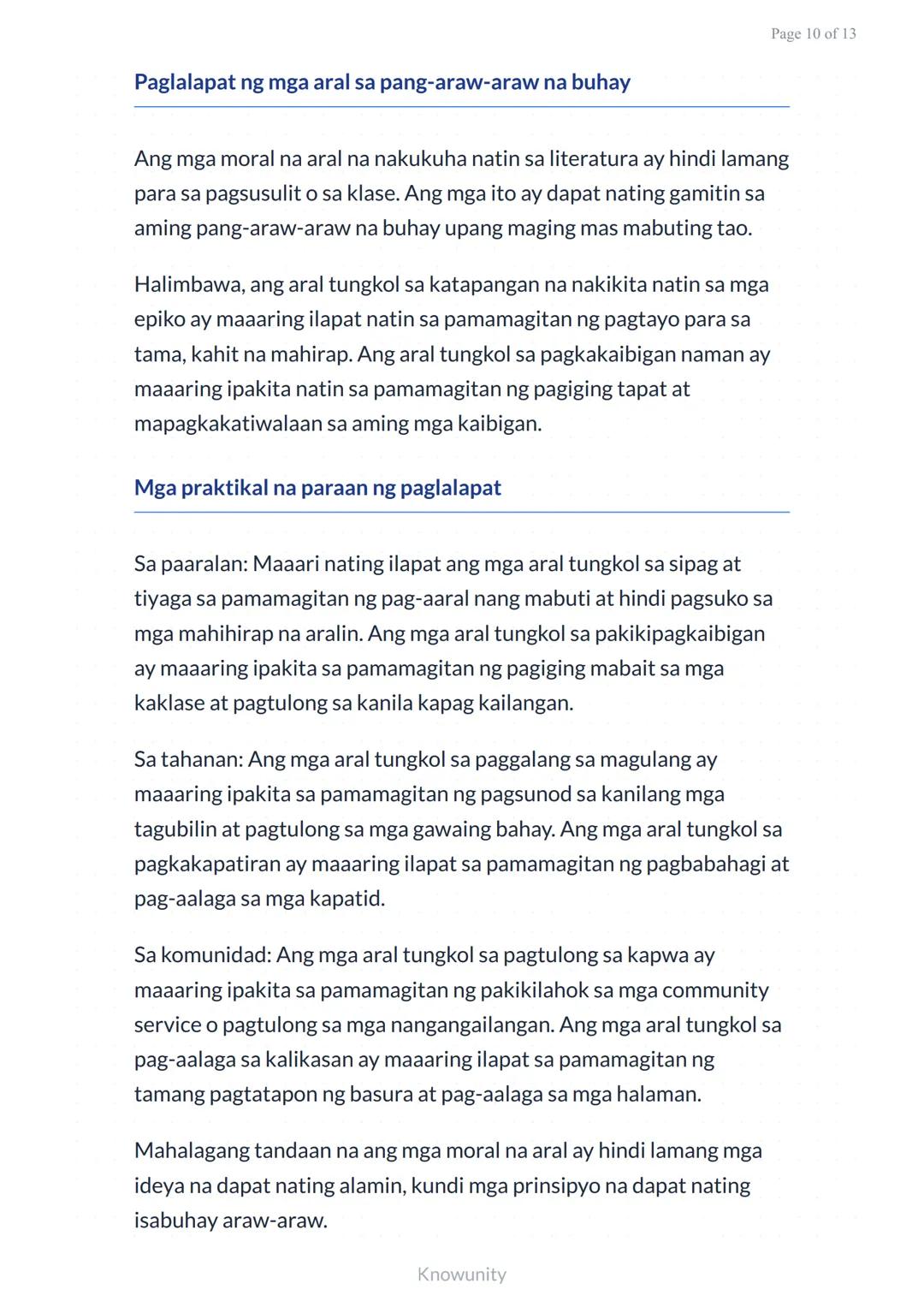 Page 10 of 13

Paglalapat ng mga aral sa pang-araw-araw na buhay

Ang mga moral na aral na nakukuha natin sa literatura ay hindi lamang para sa pagsusulit o sa klase. Ang mga ito ay dapat nating gamitin sa aming pang-araw-araw na buhay upang maging mas mabuting tao.

Halimbawa, ang aral tungkol sa katapangan na nakikita natin sa mga epiko ay maaaring ilapat natin sa pamamagitan ng pagtayo para sa tama, kahit na mahirap. Ang aral tungkol sa pagkakaibigan naman ay maaaring ipakita natin sa pamamagitan ng pagiging tapat at mapagkakatiwalaan sa aming mga kaibigan.

Mga praktikal na paraan ng paglalapat

Sa paaralan: Maaari nating ilapat ang mga aral tungkol sa sipag at tiyaga sa pamamagitan ng pag-aaral nang mabuti at hindi pagsuko sa mga mahihirap na aralin. Ang mga aral tungkol sa pakikipagkaibigan ay maaaring ipakita sa pamamagitan ng pagiging mabait sa mga kaklase at pagtulong sa kanila kapag kailangan.

Sa tahanan: Ang mga aral tungkol sa paggalang sa magulang ay maaaring ipakita sa pamamagitan ng pagsunod sa kanilang mga tagubilin at pagtulong sa mga gawaing bahay. Ang mga aral tungkol sa pagkakapatiran ay maaaring ilapat sa pamamagitan ng pagbabahagi at pag-aalaga sa mga kapatid.

Sa komunidad: Ang mga aral tungkol sa pagtulong sa kapwa ay maaaring ipakita sa pamamagitan ng pakikilahok sa mga community service o pagtulong sa mga nangangailangan. Ang mga aral tungkol sa pag-aalaga sa kalikasan ay maaaring ilapat sa pamamagitan ng tamang pagtatapon ng basura at pag-aalaga sa mga halaman.

Mahalagang tandaan na ang mga moral na aral ay hindi lamang mga ideya na dapat nating alamin, kundi mga prinsipyo na dapat nating isabuhay araw-araw.

Knowunity